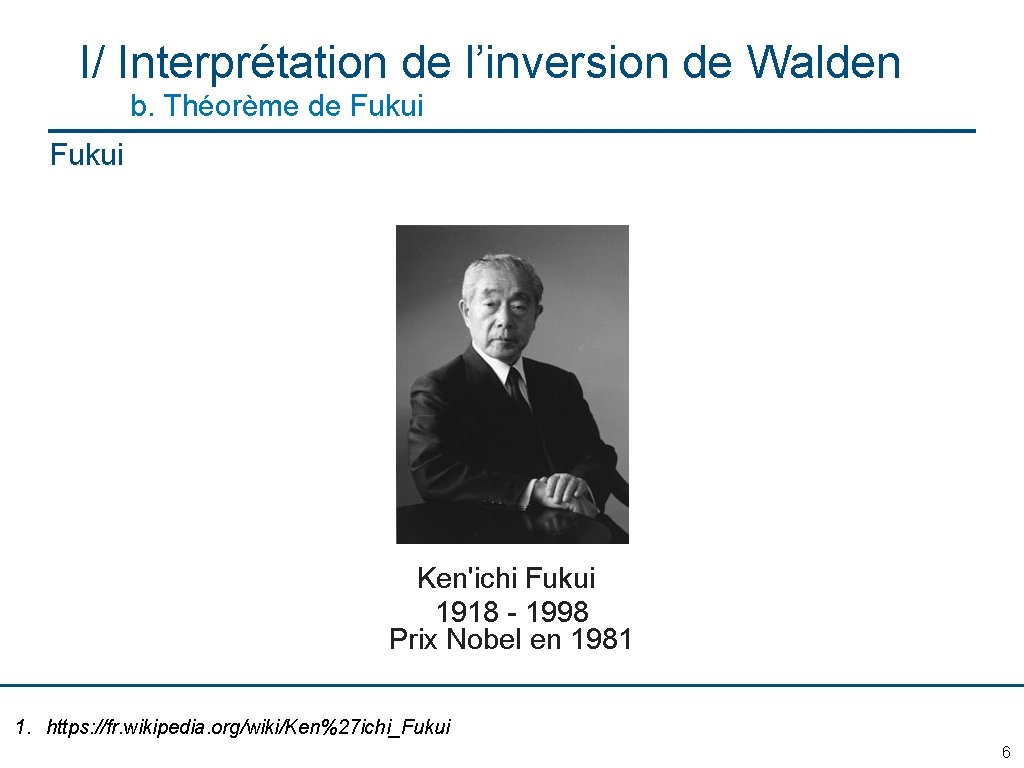 I/ Interprétation de l’inversion de Walden

b. Théorème de Fukui

Fukui

Ken'ichi Fukui
1918 - 1998
Prix Nobel en 1981

1. https://fr.wikipedia.org/wiki/Ken%27ichi_Fukui

6